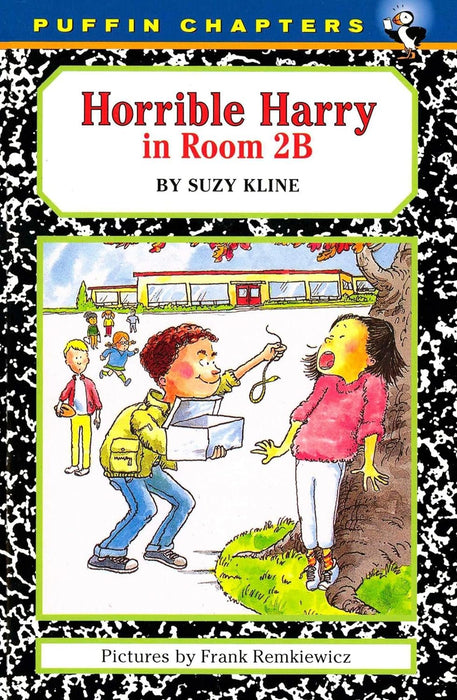 PUFFIN CHAPTERS

Horrible Harry
in Room 2B

BY SUZY KLINE

Pictures by Frank Remkiewicz